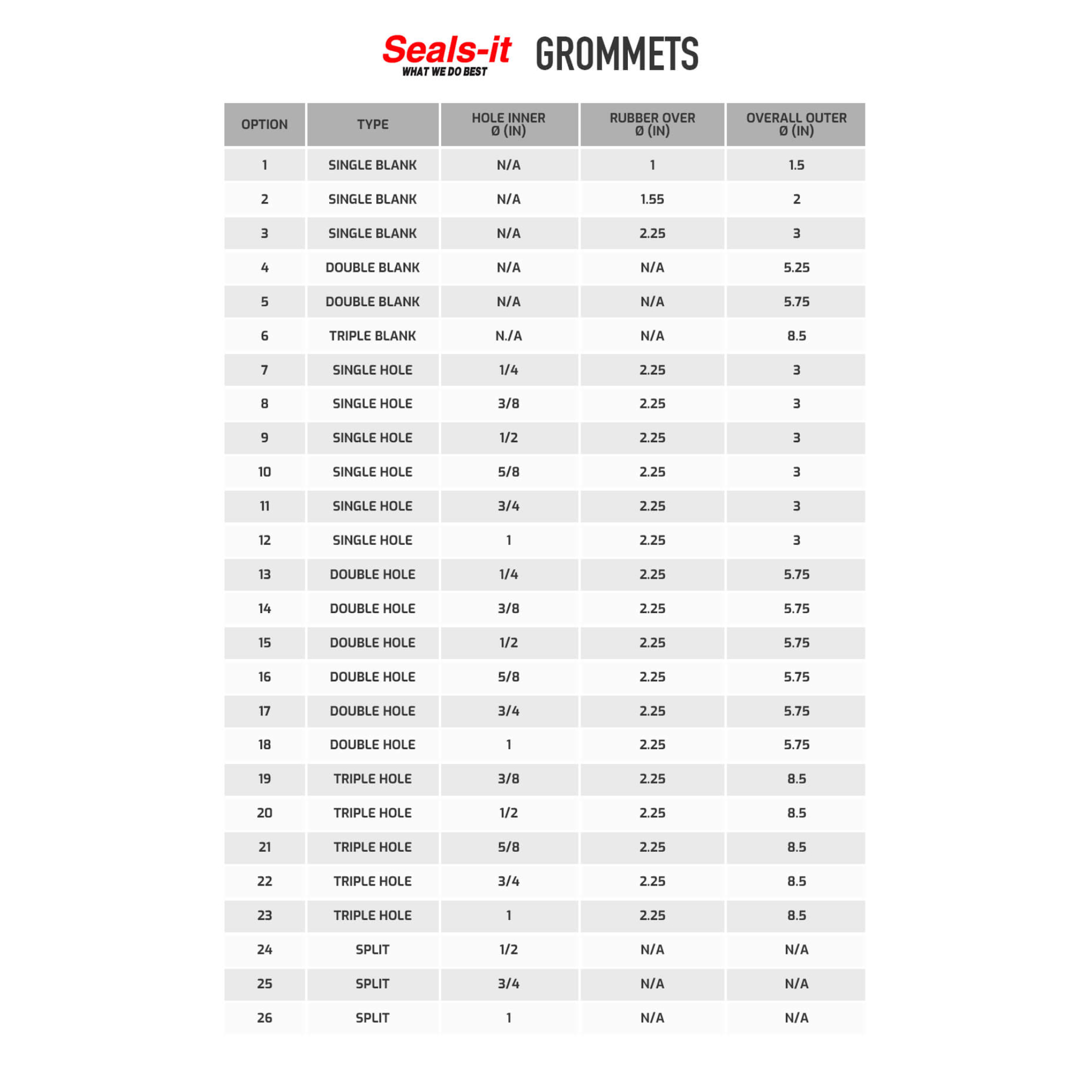 Seals-it
WHAT WE DO BEST
GROMMETS

| OPTION | TYPE | HOLE INNER Ø (IN) | RUBBER OVER Ø (IN) | OVERALL OUTER Ø (IN) |
|---|---|---|---|---|
| 1 | SINGLE BLANK | N/A | 1 | 1.5 |
| 2 | SINGLE BLANK | N/A | 1.55 | 2 |
| 3 | SINGLE BLANK | N/A | 2.25 | 3 |
| 4 | DOUBLE BLANK | N/A | N/A | 5.25 |
| 5 | DOUBLE BLANK | N/A | N/A | 5.75 |
| 6 | TRIPLE BLANK | N./A | N/A | 8.5 |
| 7 | SINGLE HOLE | 1/4 | 2.25 | 3 |
| 8 | SINGLE HOLE | 3/8 | 2.25 | 3 |
| 9 | SINGLE HOLE | 1/2 | 2.25 | 3 |
| 10 | SINGLE HOLE | 5/8 | 2.25 | 3 |
| 11 | SINGLE HOLE | 3/4 | 2.25 | 3 |
| 12 | SINGLE HOLE | 1 | 2.25 | 3 |
| 13 | DOUBLE HOLE | 1/4 | 2.25 | 5.75 |
| 14 | DOUBLE HOLE | 3/8 | 2.25 | 5.75 |
| 15 | DOUBLE HOLE | 1/2 | 2.25 | 5.75 |
| 16 | DOUBLE HOLE | 5/8 | 2.25 | 5.75 |
| 17 | DOUBLE HOLE | 3/4 | 2.25 | 5.75 |
| 18 | DOUBLE HOLE | 1 | 2.25 | 5.75 |
| 19 | TRIPLE HOLE | 3/8 | 2.25 | 8.5 |
| 20 | TRIPLE HOLE | 1/2 | 2.25 | 8.5 |
| 21 | TRIPLE HOLE | 5/8 | 2.25 | 8.5 |
| 22 | TRIPLE HOLE | 3/4 | 2.25 | 8.5 |
| 23 | TRIPLE HOLE | 1 | 2.25 | 8.5 |
| 24 | SPLIT | 1/2 | N/A | N/A |
| 25 | SPLIT | 3/4 | N/A | N/A |
| 26 | SPLIT | 1 | N/A | N/A |